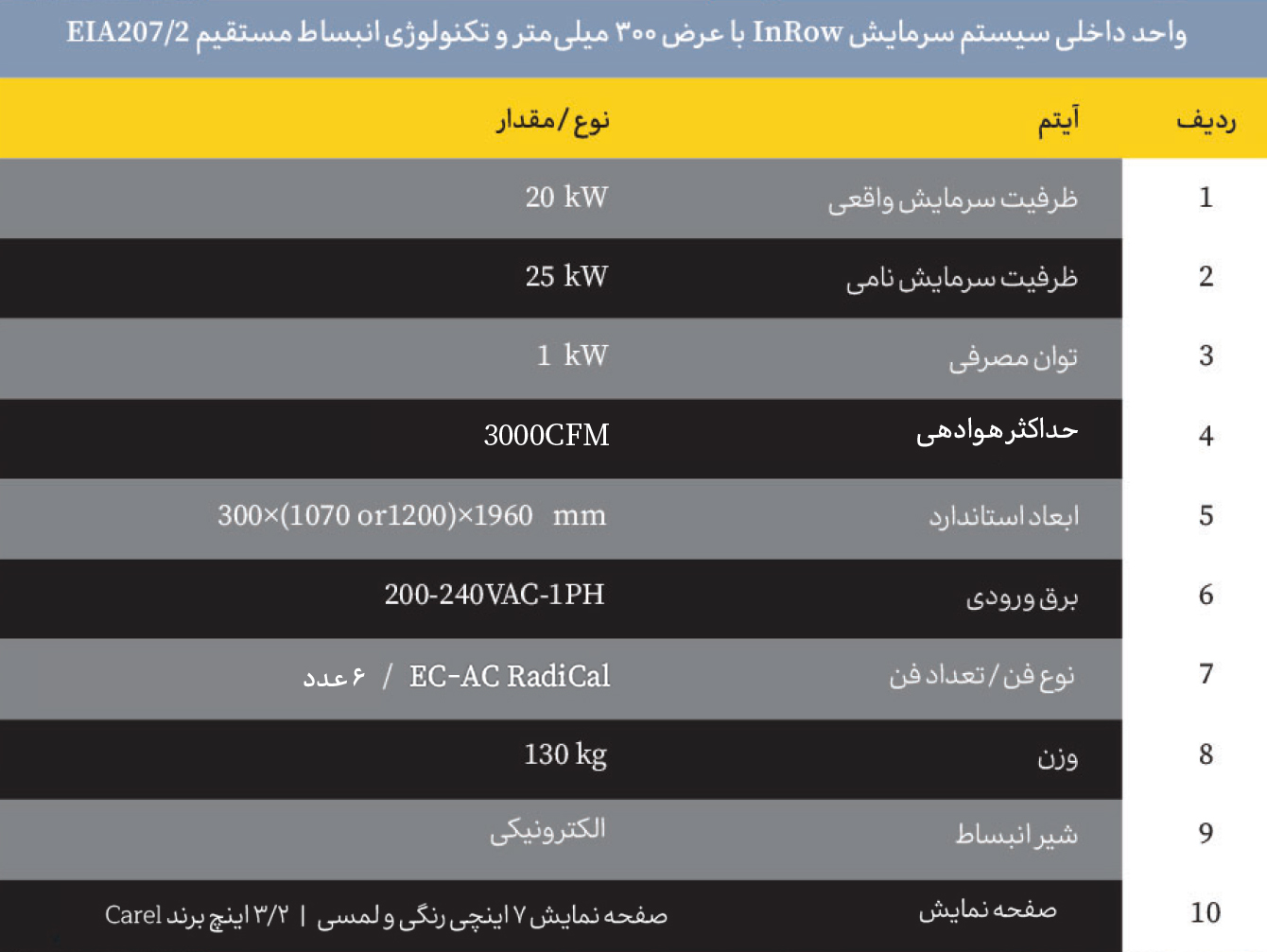 واحد داخلی سیستم سرمایش InRow با عرض ۳۰۰ میلی‌متر و تکنولوژی انبساط مستقیم EIA207/2

| ردیف | آیتم | نوع/مقدار |
|---|---|---|
| 1 | ظرفیت سرمایش واقعی | 20 kW |
| 2 | ظرفیت سرمایش نامی | 25 kW |
| 3 | توان مصرفی | 1 kW |
| 4 | حداکثر هوادهی | 3000CFM |
| 5 | ابعاد استاندارد | 300×(1070 or1200)×1960 mm |
| 6 | برق ورودی | 200-240VAC-1PH |
| 7 | نوع فن/تعداد فن | EC-AC RadiCal / ۶ عدد |
| 8 | وزن | 130 kg |
| 9 | شیر انبساط | الکترونیکی |
| 10 | صفحه نمایش | صفحه نمایش ۷ اینچی رنگی و لمسی \| ۳/۲ اینچ برند Carel |